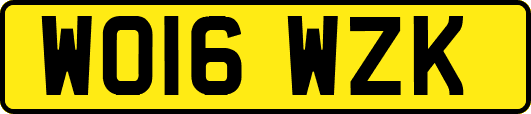 WO16 WZK